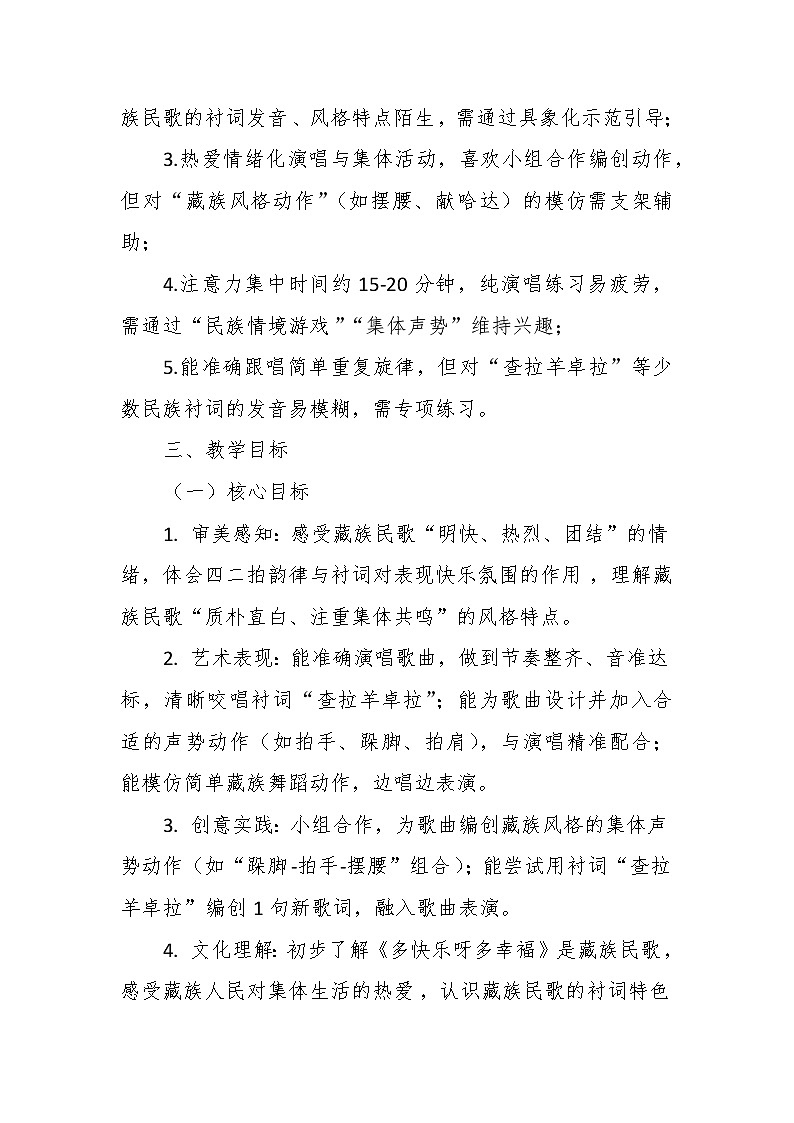 族民歌的衬词发音、风格特点陌生，需通过具象化示范引导；

3.热爱情绪化演唱与集体活动，喜欢小组合作编创动作，但对“藏族风格动作”（如摆腰、献哈达）的模仿需支架辅助；

4.注意力集中时间约 15-20 分钟，纯演唱练习易疲劳，需通过“民族情境游戏”“集体声势”维持兴趣；

5.能准确跟唱简单重复旋律，但对“查拉羊卓拉”等少数民族衬词的发音易模糊，需专项练习。

三、教学目标

（一）核心目标

1. 审美感知：感受藏族民歌“明快、热烈、团结”的情绪，体会四二拍韵律与衬词对表现快乐氛围的作用，理解藏族民歌“质朴直白、注重集体共鸣”的风格特点。

2. 艺术表现：能准确演唱歌曲，做到节奏整齐、音准达标，清晰咬唱衬词“查拉羊卓拉”；能为歌曲设计并加入合适的声势动作（如拍手、跺脚、拍肩），与演唱精准配合；能模仿简单藏族舞蹈动作，边唱边表演。

3. 创意实践：小组合作，为歌曲编创藏族风格的集体声势动作（如“跺脚-拍手-摆腰”组合）；能尝试用衬词“查拉羊卓拉”编创 1 句新歌词，融入歌曲表演。

4. 文化理解：初步了解《多快乐呀多幸福》是藏族民歌，感受藏族人民对集体生活的热爱，认识藏族民歌的衬词特色